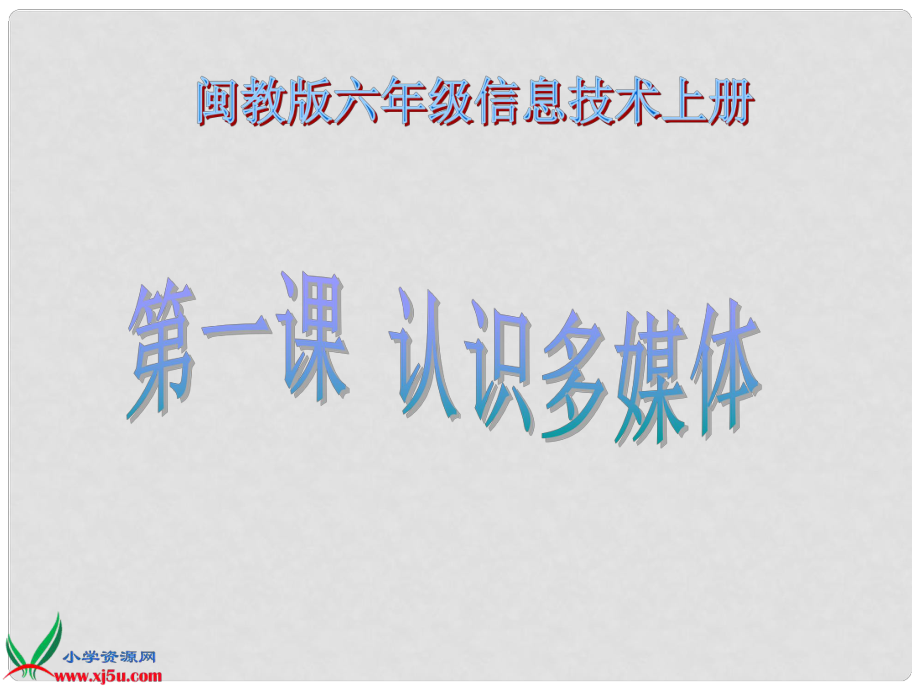 闽教版六年级信息技术上册

第一课 认识多媒体

小学资源网
www.xj5u.com